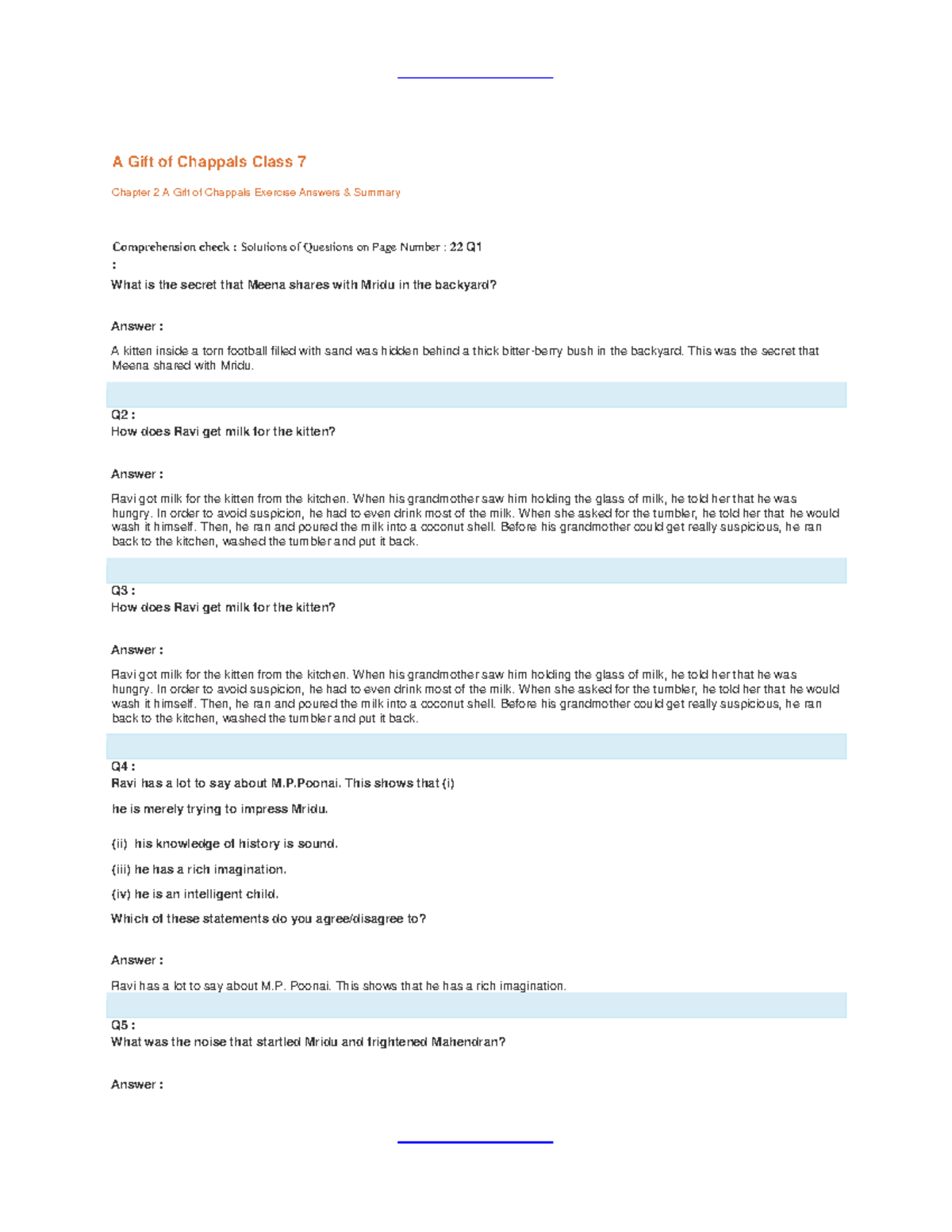 A Gift of Chappals Class 7

Chapter 2 A Gift of Chappals Exercise Answers & Summary

Comprehension check : Solutions of Questions on Page Number : 22 Q1 :

What is the secret that Meena shares with Mridu in the backyard?

Answer :

A kitten inside a torn football filled with sand was hidden behind a thick bitter-berry bush in the backyard. This was the secret that Meena shared with Mridu.

Q2 :
How does Ravi get milk for the kitten?

Answer :

Ravi got milk for the kitten from the kitchen. When his grandmother saw him holding the glass of milk, he told her that he was hungry. In order to avoid suspicion, he had to even drink most of the milk. When she asked for the tumbler, he told her that he would wash it himself. Then, he ran and poured the milk into a coconut shell. Before his grandmother could get really suspicious, he ran back to the kitchen, washed the tumbler and put it back.

Q3 :
How does Ravi get milk for the kitten?

Answer :

Ravi got milk for the kitten from the kitchen. When his grandmother saw him holding the glass of milk, he told her that he was hungry. In order to avoid suspicion, he had to even drink most of the milk. When she asked for the tumbler, he told her that he would wash it himself. Then, he ran and poured the milk into a coconut shell. Before his grandmother could get really suspicious, he ran back to the kitchen, washed the tumbler and put it back.

Q4 :
Ravi has a lot to say about M.P.Poonai. This shows that (i)

he is merely trying to impress Mridu.

(ii) his knowledge of history is sound.

(iii) he has a rich imagination.

(iv) he is an intelligent child.

Which of these statements do you agree/disagree to?

Answer :

Ravi has a lot to say about M.P. Poonai. This shows that he has a rich imagination.

Q5 :
What was the noise that startled Mridu and frightened Mahendran?

Answer :